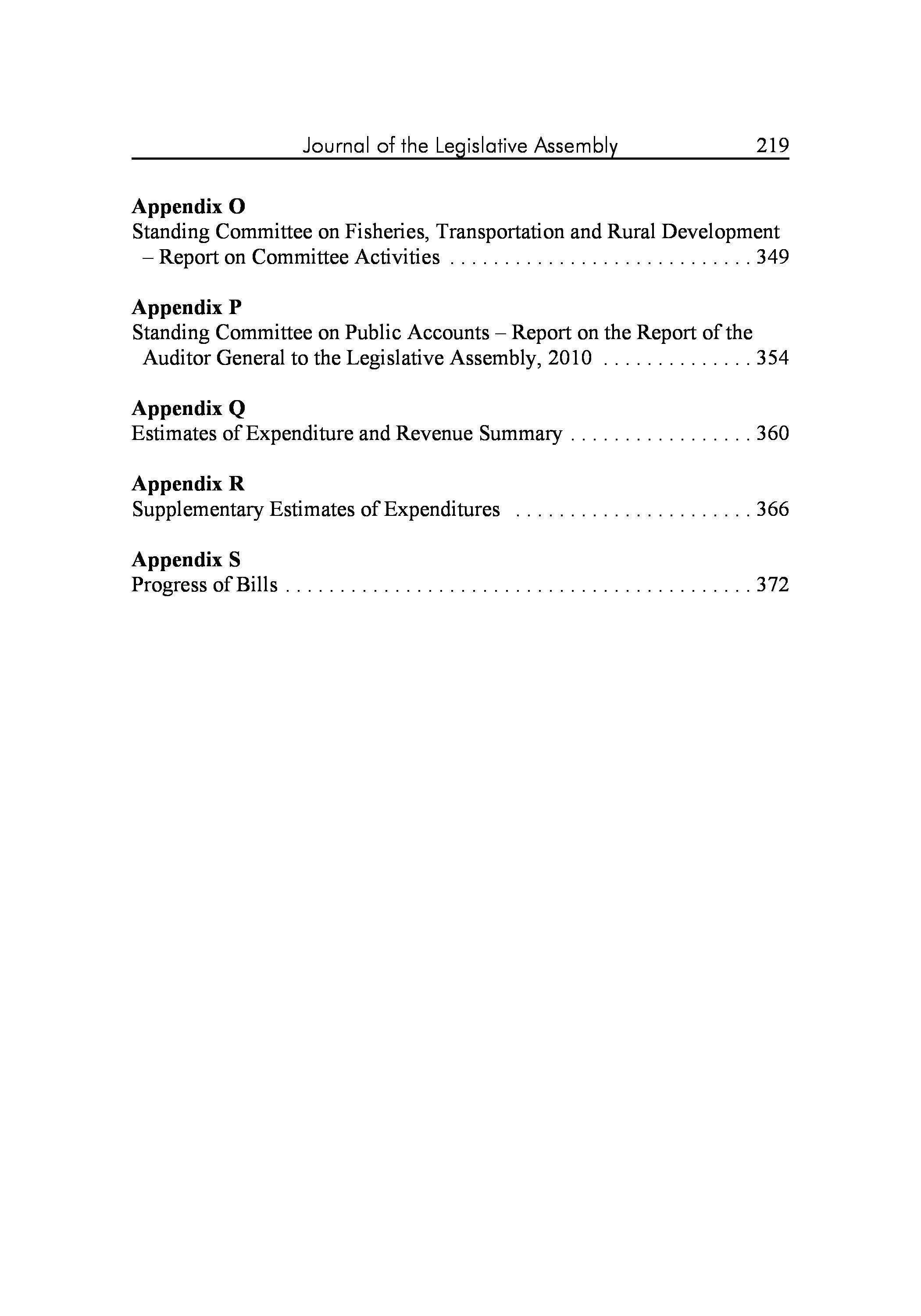 Journal of the Legislative Assembly 219

**Appendix O**
Standing Committee on Fisheries, Transportation and Rural Development – Report on Committee Activities . . . . . . . . . . . . . . . . . . . . . . . . . . . . 349

**Appendix P**
Standing Committee on Public Accounts – Report on the Report of the Auditor General to the Legislative Assembly, 2010 . . . . . . . . . . . . . . 354

**Appendix Q**
Estimates of Expenditure and Revenue Summary . . . . . . . . . . . . . . . . . 360

**Appendix R**
Supplementary Estimates of Expenditures . . . . . . . . . . . . . . . . . . . . . . 366

**Appendix S**
Progress of Bills . . . . . . . . . . . . . . . . . . . . . . . . . . . . . . . . . . . . . . . . . . . 372